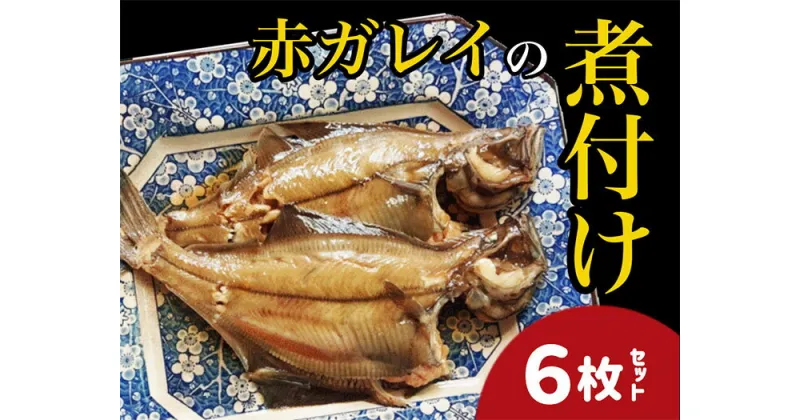 赤ガレイの煮付け

6枚セット